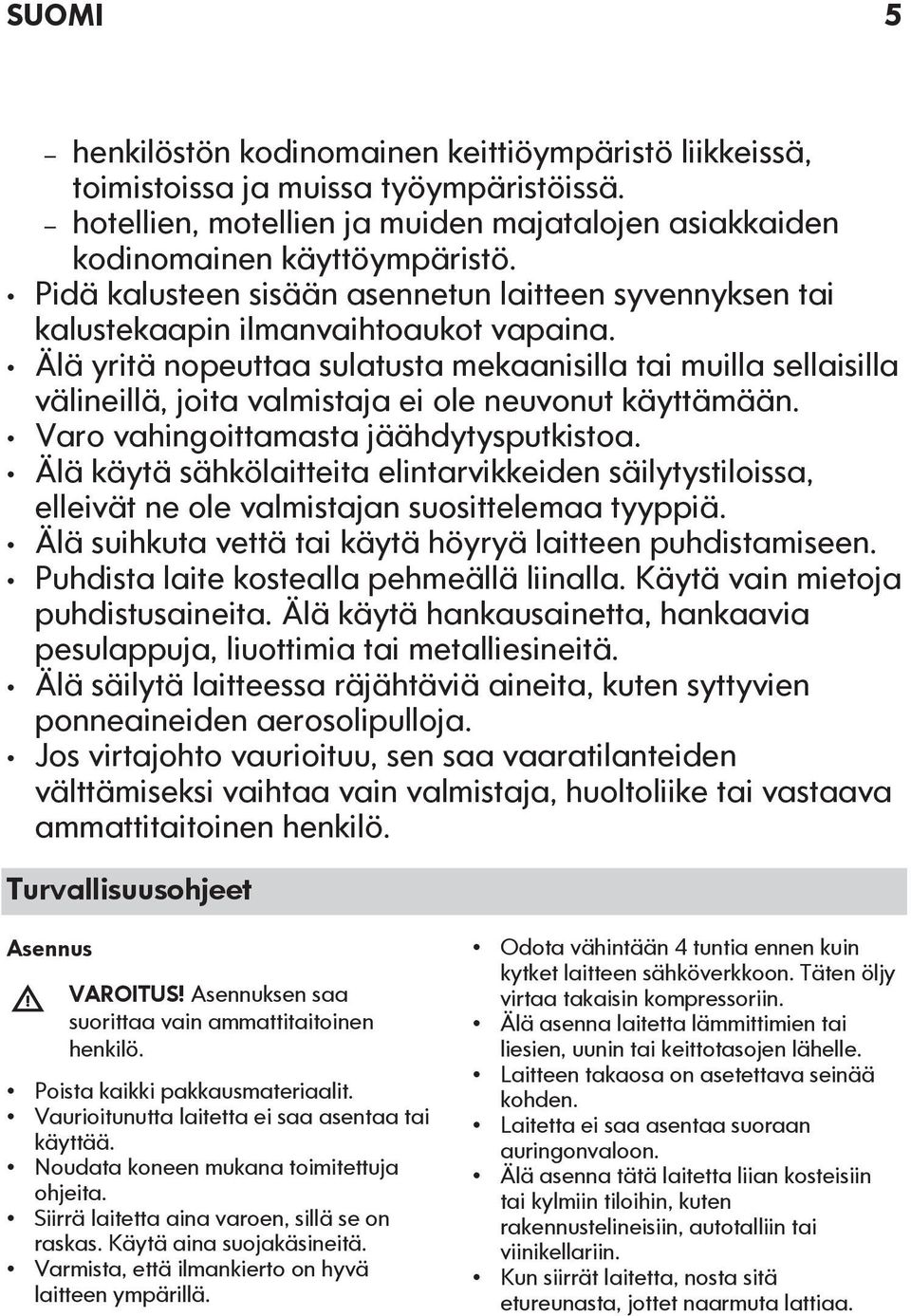 SUOMI 5

– henkilöstön kodinomainen keittiöympäristö liikkeissä, toimistoissa ja muissa työympäristöissä.
– hotellien, motellien ja muiden majatalojen asiakkaiden kodinomainen käyttöympäristö.
• Pidä kalusteen sisään asennetun laitteen syvennyksen tai kalustekaapin ilmanvaihtoaukot vapaina.
• Älä yritä nopeuttaa sulatusta mekaanisilla tai muilla sellaisilla välineillä, joita valmistaja ei ole neuvonut käyttämään.
• Varo vahingoittamasta jäähdytysputkistoa.
• Älä käytä sähkölaitteita elintarvikkeiden säilytystiloissa, elleivät ne ole valmistajan suosittelemaa tyyppiä.
• Älä suihkuta vettä tai käytä höyryä laitteen puhdistamiseen.
• Puhdista laite kostealla pehmeällä liinalla. Käytä vain mietoja puhdistusaineita. Älä käytä hankausainetta, hankaavia pesulappuja, liuottimia tai metalliesineitä.
• Älä säilytä laitteessa räjähtäviä aineita, kuten syttyvien ponneaineiden aerosolipulloja.
• Jos virtajohto vaurioituu, sen saa vaaratilanteiden välttämiseksi vaihtaa vain valmistaja, huoltoliike tai vastaava ammattitaitoinen henkilö.

Turvallisuusohjeet

Asennus

VAROITUS! Asennuksen saa suorittaa vain ammattitaitoinen henkilö.

• Poista kaikki pakkausmateriaalit.
• Vaurioitunutta laitetta ei saa asentaa tai käyttää.
• Noudata koneen mukana toimitettuja ohjeita.
• Siirrä laitetta aina varoen, sillä se on raskas. Käytä aina suojakäsineitä.
• Varmista, että ilmankierto on hyvä laitteen ympärillä.

• Odota vähintään 4 tuntia ennen kuin kytket laitteen sähköverkkoon. Täten öljy virtaa takaisin kompressoriin.
• Älä asenna laitetta lämmittimien tai liesien, uunin tai keittotasojen lähelle.
• Laitteen takaosa on asetettava seinää kohden.
• Laitetta ei saa asentaa suoraan auringonvaloon.
• Älä asenna tätä laitetta liian kosteisiin tai kylmiin tiloihin, kuten rakennustelineisiin, autotalliin tai viinikellariin.
• Kun siirrät laitetta, nosta sitä etureunasta, jottet naarmuta lattiaa.